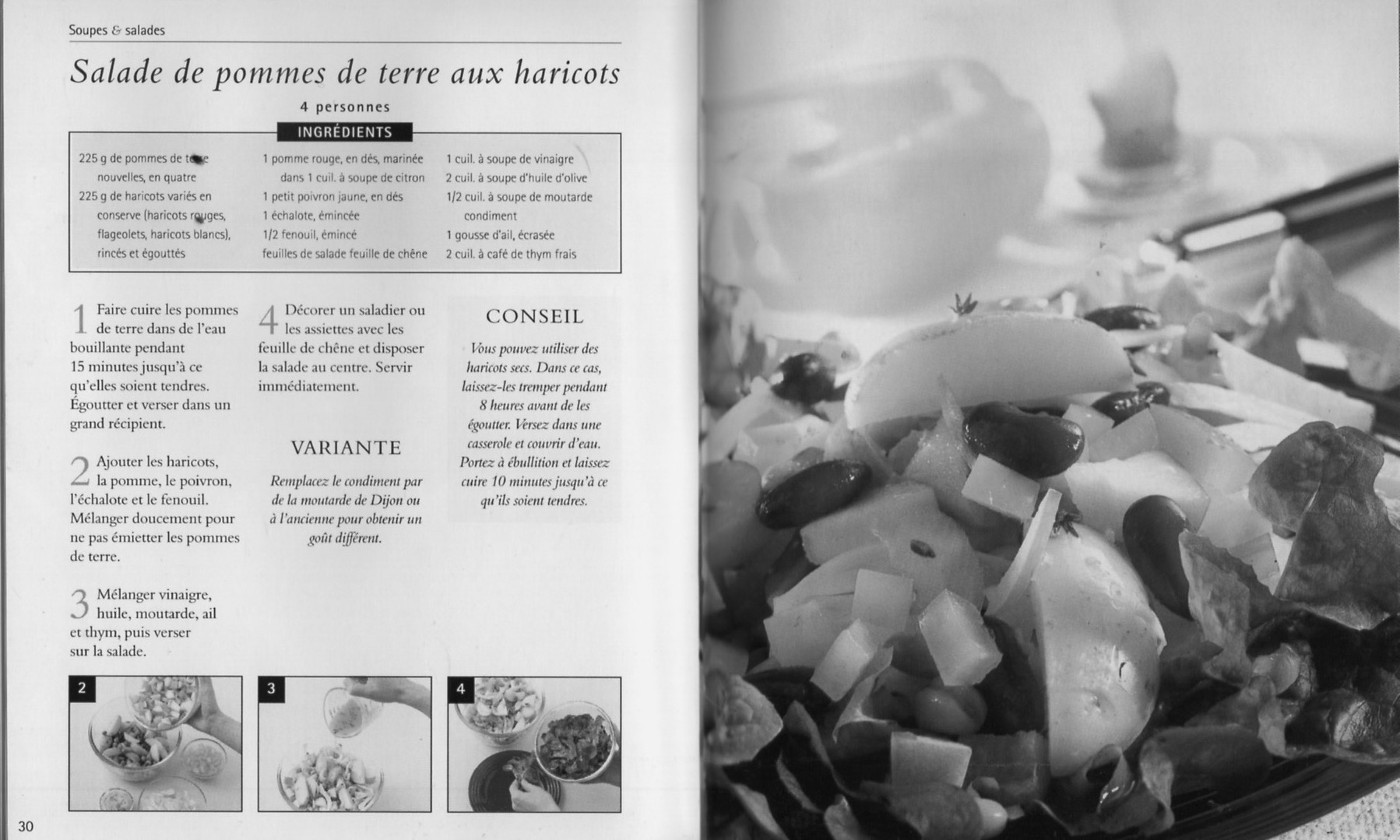 Soupes & salades

Salade de pommes de terre aux haricots

4 personnes

INGRÉDIENTS

225 g de pommes de terre nouvelles, en quatre
225 g de haricots variés en conserve (haricots rouges, flageolets, haricots blancs), rincés et égouttés

1 pomme rouge, en dés, marinée dans 1 cuil. à soupe de citron
1 petit poivron jaune, en dés
1 échalote, émincée
1/2 fenouil, émincé
feuilles de salade feuille de chêne

1 cuil. à soupe de vinaigre
2 cuil. à soupe d'huile d'olive
1/2 cuil. à soupe de moutarde condiment
1 gousse d'ail, écrasée
2 cuil. à café de thym frais

1 Faire cuire les pommes de terre dans de l'eau bouillante pendant 15 minutes jusqu'à ce qu'elles soient tendres. Égoutter et verser dans un grand récipient.

2 Ajouter les haricots, la pomme, le poivron, l'échalote et le fenouil. Mélanger doucement pour ne pas émietter les pommes de terre.

3 Mélanger vinaigre, huile, moutarde, ail et thym, puis verser sur la salade.

4 Décorer un saladier ou les assiettes avec les feuille de chêne et disposer la salade au centre. Servir immédiatement.

VARIANTE

Remplacez le condiment par de la moutarde de Dijon ou à l'ancienne pour obtenir un goût différent.

CONSEIL

Vous pouvez utiliser des haricots secs. Dans ce cas, laissez-les tremper pendant 8 heures avant de les égoutter. Versez dans une casserole et couvrir d'eau. Portez à ébullition et laissez cuire 10 minutes jusqu'à ce qu'ils soient tendres.

2

3

4

30